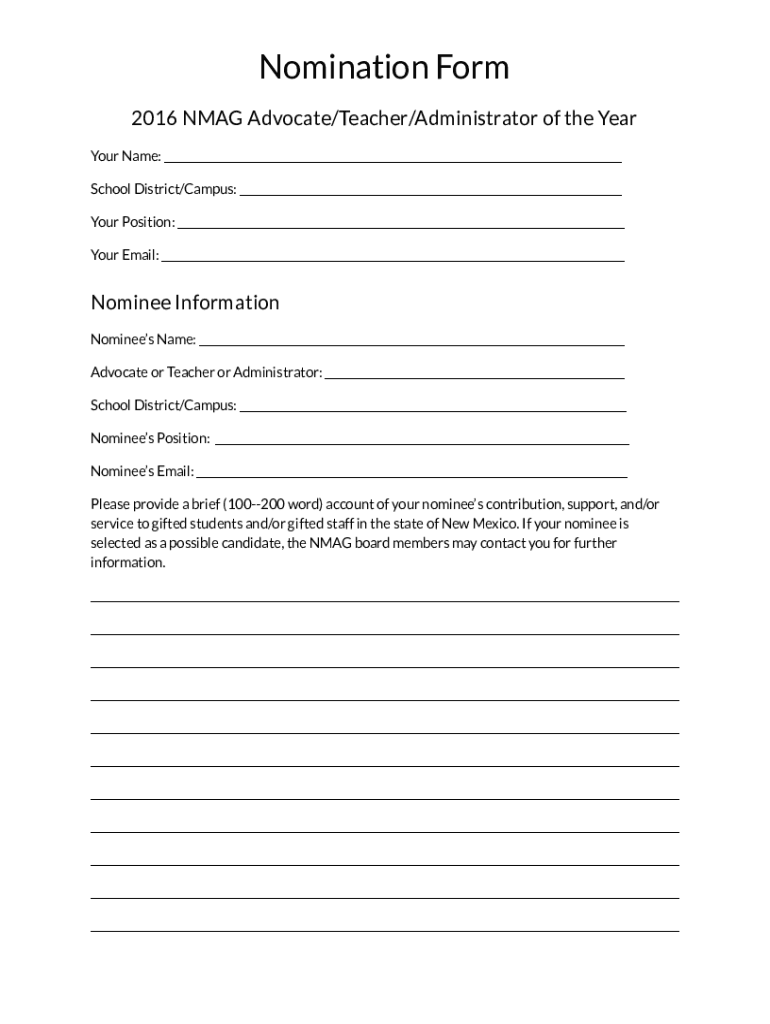 Nomination Form

2016 NMAG Advocate/Teacher/Administrator of the Year

Your Name: ___

School District/Campus: ___

Your Position: ___

Your Email: ___

Nominee Information

Nominee's Name: ___

Advocate or Teacher or Administrator: ___

School District/Campus: ___

Nominee's Position: ___

Nominee's Email: ___

Please provide a brief (100--200 word) account of your nominee's contribution, support, and/or service to gifted students and/or gifted staff in the state of New Mexico. If your nominee is selected as a possible candidate, the NMAG board members may contact you for further information.